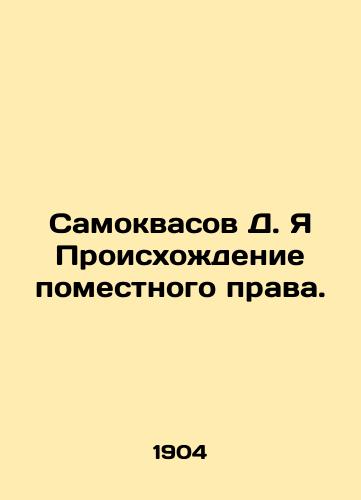 Самоквасов Д. Я Происхождение поместного права.

1904